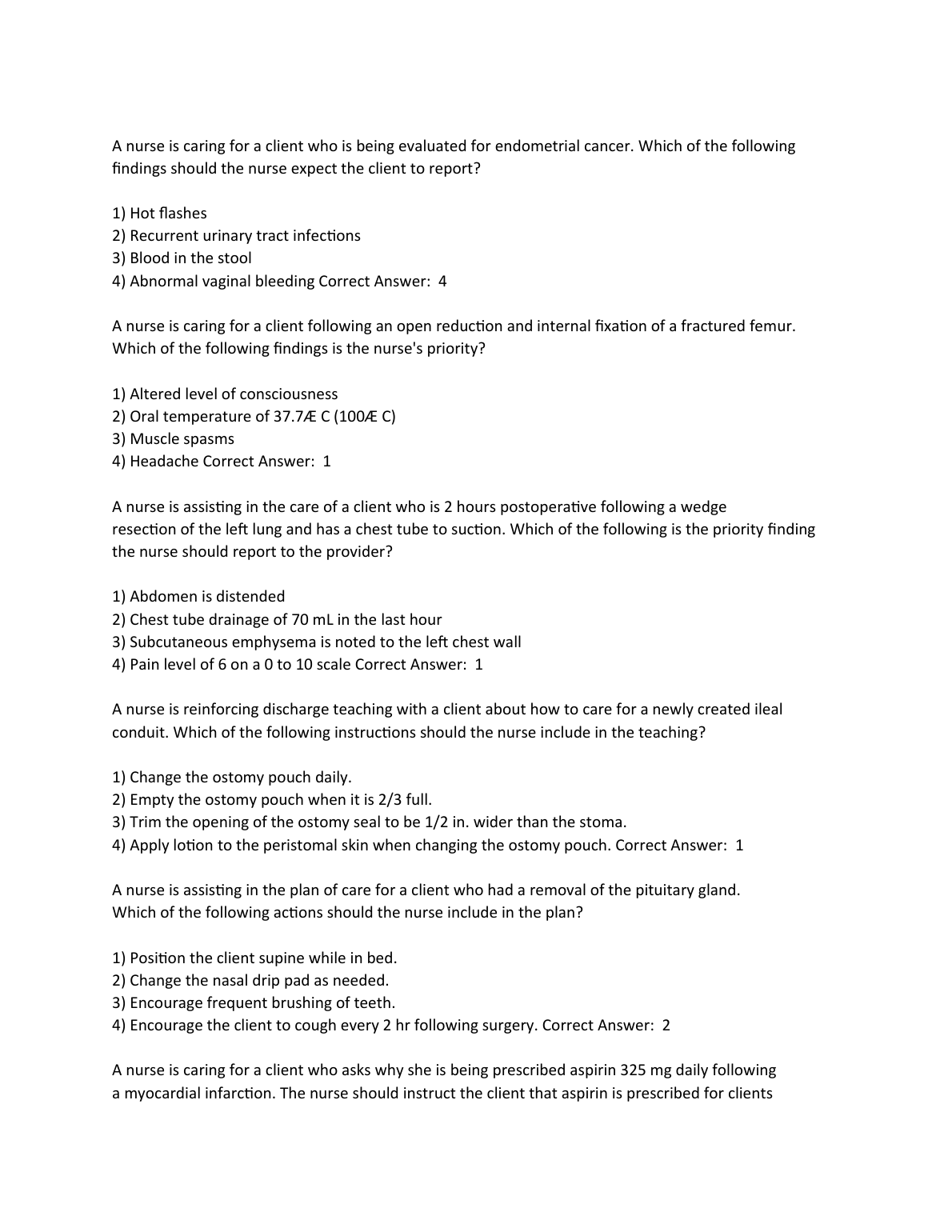 A nurse is caring for a client who is being evaluated for endometrial cancer. Which of the following findings should the nurse expect the client to report?

1) Hot flashes
2) Recurrent urinary tract infections
3) Blood in the stool
4) Abnormal vaginal bleeding Correct Answer: 4

A nurse is caring for a client following an open reduction and internal fixation of a fractured femur. Which of the following findings is the nurse's priority?

1) Altered level of consciousness
2) Oral temperature of 37.7Æ C (100Æ C)
3) Muscle spasms
4) Headache Correct Answer: 1

A nurse is assisting in the care of a client who is 2 hours postoperative following a wedge resection of the left lung and has a chest tube to suction. Which of the following is the priority finding the nurse should report to the provider?

1) Abdomen is distended
2) Chest tube drainage of 70 mL in the last hour
3) Subcutaneous emphysema is noted to the left chest wall
4) Pain level of 6 on a 0 to 10 scale Correct Answer: 1

A nurse is reinforcing discharge teaching with a client about how to care for a newly created ileal conduit. Which of the following instructions should the nurse include in the teaching?

1) Change the ostomy pouch daily.
2) Empty the ostomy pouch when it is 2/3 full.
3) Trim the opening of the ostomy seal to be 1/2 in. wider than the stoma.
4) Apply lotion to the peristomal skin when changing the ostomy pouch. Correct Answer: 1

A nurse is assisting in the plan of care for a client who had a removal of the pituitary gland. Which of the following actions should the nurse include in the plan?

1) Position the client supine while in bed.
2) Change the nasal drip pad as needed.
3) Encourage frequent brushing of teeth.
4) Encourage the client to cough every 2 hr following surgery. Correct Answer: 2

A nurse is caring for a client who asks why she is being prescribed aspirin 325 mg daily following a myocardial infarction. The nurse should instruct the client that aspirin is prescribed for clients